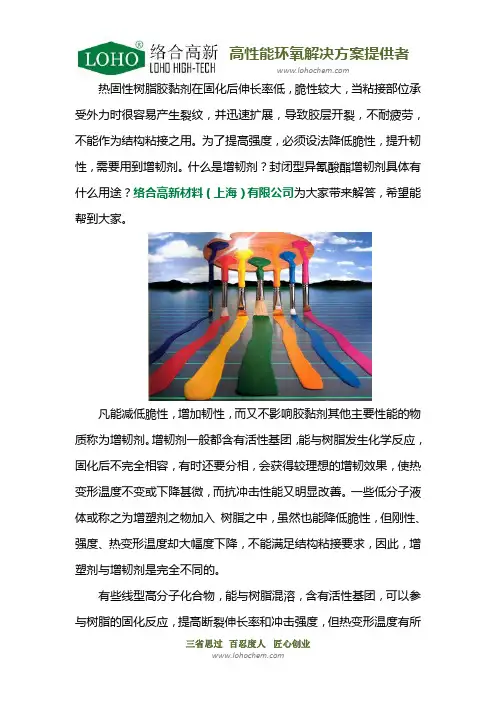 LOHO® 络合高新 LOHO HIGH-TECH 高性能环氧解决方案提供者
www.lohochem.com

热固性树脂胶黏剂在固化后伸长率低，脆性较大，当粘接部位承受外力时很容易产生裂纹，并迅速扩展，导致胶层开裂，不耐疲劳，不能作为结构粘接之用。为了提高强度，必须设法降低脆性，提升韧性，需要用到增韧剂。什么是增韧剂？封闭型异氰酸酯增韧剂具体有什么用途？络合高新材料（上海）有限公司为大家带来解答，希望能帮到大家。

凡能减低脆性，增加韧性，而又不影响胶黏剂其他主要性能的物质称为增韧剂。增韧剂一般都含有活性基团，能与树脂发生化学反应，固化后不完全相容，有时还要分相，会获得较理想的增韧效果，使热变形温度不变或下降甚微，而抗冲击性能又明显改善。一些低分子液体或称之为增塑剂之物加入 树脂之中，虽然也能降低脆性，但刚性、强度、热变形温度却大幅度下降，不能满足结构粘接要求，因此，增塑剂与增韧剂是完全不同的。

有些线型高分子化合物，能与树脂混溶，含有活性基团，可以参与树脂的固化反应，提高断裂伸长率和冲击强度，但热变形温度有所

三省思过 百忍度人 匠心创业
www.lohochem.com